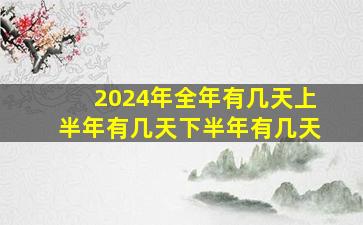 2024年全年有几天上半年有几天下半年有几天